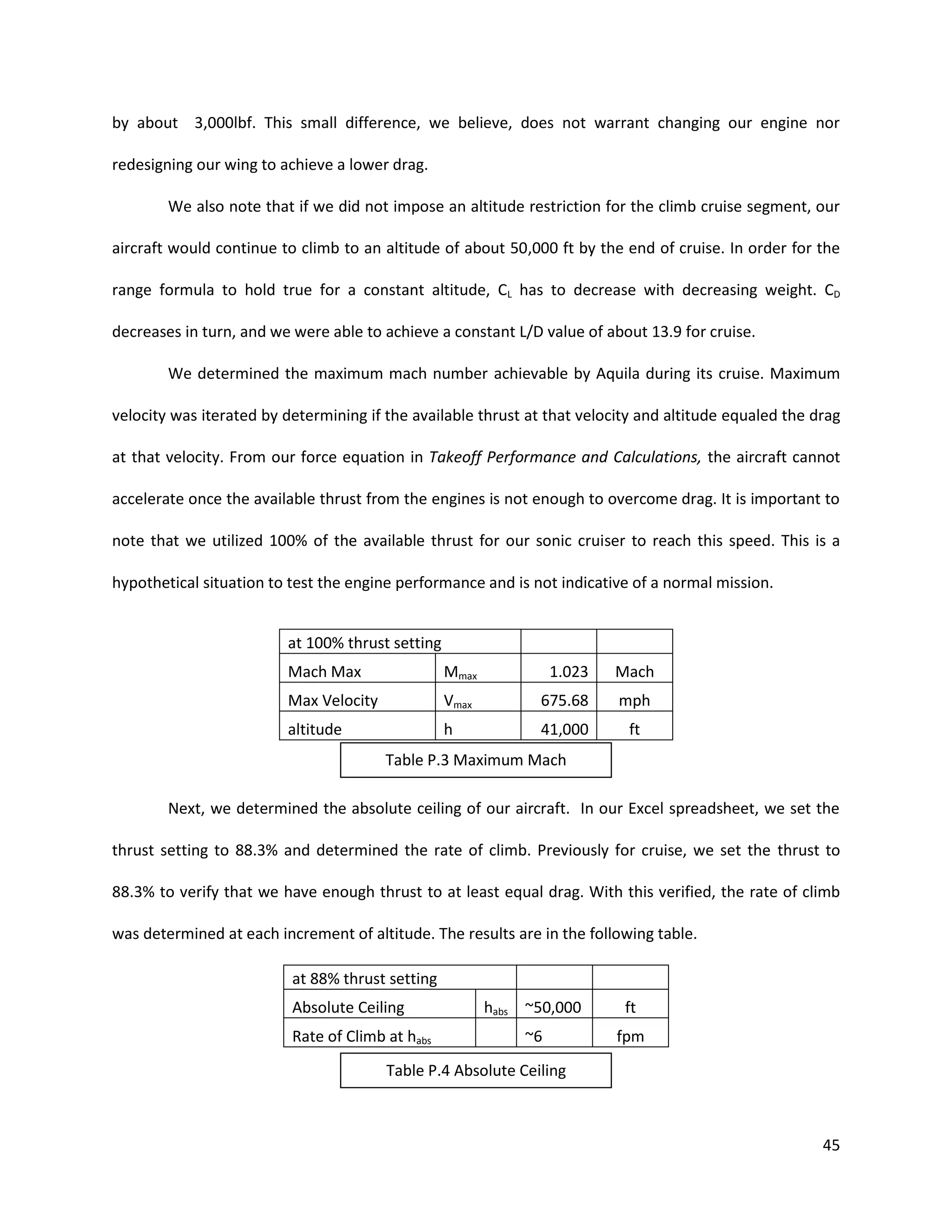 by about 3,000lbf. This small difference, we believe, does not warrant changing our engine nor redesigning our wing to achieve a lower drag.

We also note that if we did not impose an altitude restriction for the climb cruise segment, our aircraft would continue to climb to an altitude of about 50,000 ft by the end of cruise. In order for the range formula to hold true for a constant altitude, $C_L$ has to decrease with decreasing weight. $C_D$ decreases in turn, and we were able to achieve a constant L/D value of about 13.9 for cruise.

We determined the maximum mach number achievable by Aquila during its cruise. Maximum velocity was iterated by determining if the available thrust at that velocity and altitude equaled the drag at that velocity. From our force equation in Takeoff Performance and Calculations, the aircraft cannot accelerate once the available thrust from the engines is not enough to overcome drag. It is important to note that we utilized 100% of the available thrust for our sonic cruiser to reach this speed. This is a hypothetical situation to test the engine performance and is not indicative of a normal mission.

| at 100% thrust setting | | | |
|---|---|---|---|
| Mach Max | $M_{max}$ | 1.023 | Mach |
| Max Velocity | $V_{max}$ | 675.68 | mph |
| altitude | h | 41,000 | ft |

Table P.3 Maximum Mach

Next, we determined the absolute ceiling of our aircraft. In our Excel spreadsheet, we set the thrust setting to 88.3% and determined the rate of climb. Previously for cruise, we set the thrust to 88.3% to verify that we have enough thrust to at least equal drag. With this verified, the rate of climb was determined at each increment of altitude. The results are in the following table.

| at 88% thrust setting | | | |
|---|---|---|---|
| Absolute Ceiling | $h_{abs}$ | ~50,000 | ft |
| Rate of Climb at $h_{abs}$ | | ~6 | fpm |

Table P.4 Absolute Ceiling

45